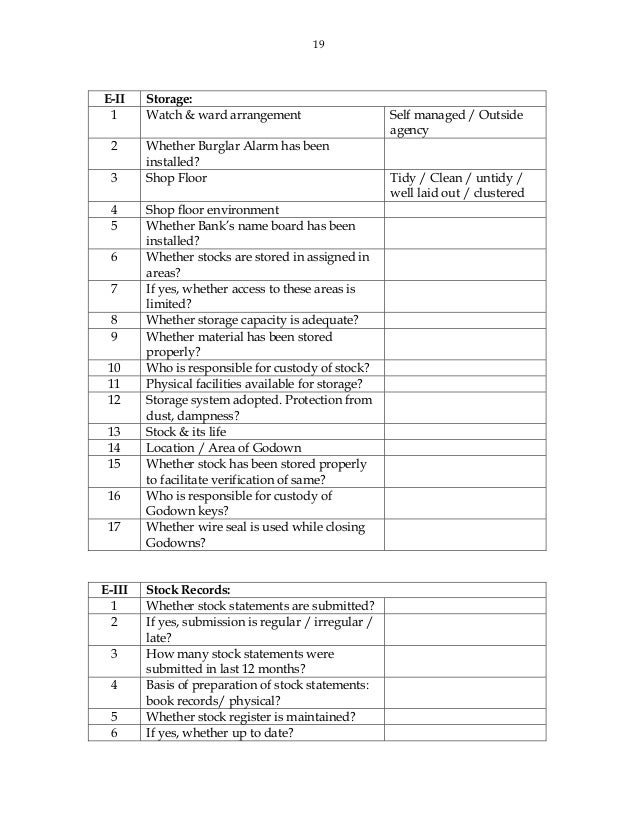 19

| E-II | Storage: | |
|---|---|---|
| 1 | Watch & ward arrangement | Self managed / Outside agency |
| 2 | Whether Burglar Alarm has been installed? | |
| 3 | Shop Floor | Tidy / Clean / untidy / well laid out / clustered |
| 4 | Shop floor environment | |
| 5 | Whether Bank's name board has been installed? | |
| 6 | Whether stocks are stored in assigned in areas? | |
| 7 | If yes, whether access to these areas is limited? | |
| 8 | Whether storage capacity is adequate? | |
| 9 | Whether material has been stored properly? | |
| 10 | Who is responsible for custody of stock? | |
| 11 | Physical facilities available for storage? | |
| 12 | Storage system adopted. Protection from dust, dampness? | |
| 13 | Stock & its life | |
| 14 | Location / Area of Godown | |
| 15 | Whether stock has been stored properly to facilitate verification of same? | |
| 16 | Who is responsible for custody of Godown keys? | |
| 17 | Whether wire seal is used while closing Godowns? | |

| E-III | Stock Records: | |
|---|---|---|
| 1 | Whether stock statements are submitted? | |
| 2 | If yes, submission is regular / irregular / late? | |
| 3 | How many stock statements were submitted in last 12 months? | |
| 4 | Basis of preparation of stock statements: book records/ physical? | |
| 5 | Whether stock register is maintained? | |
| 6 | If yes, whether up to date? | |